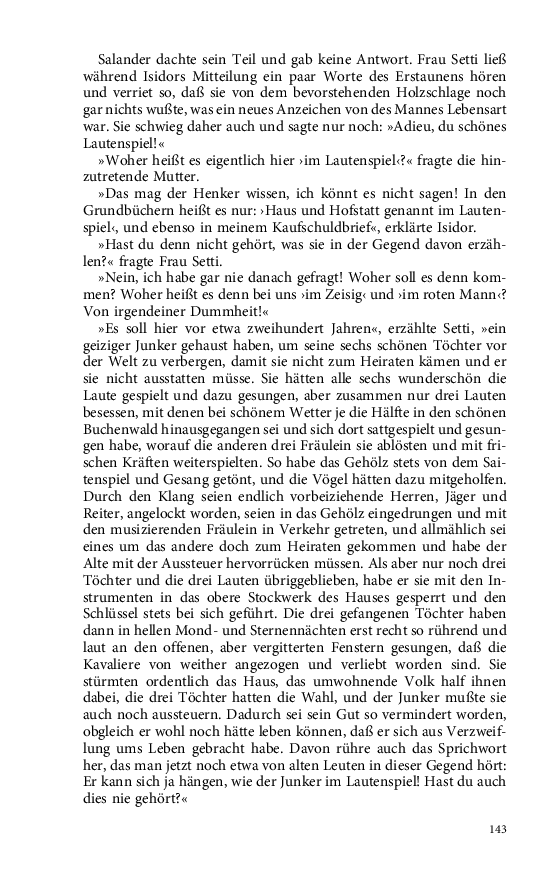 Salander dachte sein Teil und gab keine Antwort. Frau Setti ließ während Isidors Mitteilung ein paar Worte des Erstaunens hören und verriet so, daß sie von dem bevorstehenden Holzschlage noch gar nichts wußte, was ein neues Anzeichen von des Mannes Lebensart war. Sie schwieg daher auch und sagte nur noch: »Adieu, du schönes Lautenspiel!«

»Woher heißt es eigentlich hier ›im Lautenspiel‹?« fragte die hinzutretende Mutter.

»Das mag der Henker wissen, ich könnt es nicht sagen! In den Grundbüchern heißt es nur: ›Haus und Hofstatt genannt im Lautenspiel‹, und ebenso in meinem Kaufschuldbrief«, erklärte Isidor.

»Hast du denn nicht gehört, was sie in der Gegend davon erzählen?« fragte Frau Setti.

»Nein, ich habe gar nie danach gefragt! Woher soll es denn kommen? Woher heißt es denn bei uns ›im Zeisig‹ und ›im roten Mann‹? Von irgendeiner Dummheit!«

»Es soll hier vor etwa zweihundert Jahren«, erzählte Setti, »ein geiziger Junker gehaust haben, um seine sechs schönen Töchter vor der Welt zu verbergen, damit sie nicht zum Heiraten kämen und er sie nicht ausstatten müsse. Sie hätten alle sechs wunderschön die Laute gespielt und dazu gesungen, aber zusammen nur drei Lauten besessen, mit denen bei schönem Wetter je die Hälfte in den schönen Buchenwald hinausgegangen sei und sich dort sattgespielt und gesungen habe, worauf die anderen drei Fräulein sie ablösten und mit frischen Kräften weiterspielten. So habe das Gehölz stets von dem Saitenspiel und Gesang getönt, und die Vögel hätten dazu mitgeholfen. Durch den Klang seien endlich vorbeiziehende Herren, Jäger und Reiter, angelockt worden, seien in das Gehölz eingedrungen und mit den musizierenden Fräulein in Verkehr getreten, und allmählich sei eines um das andere doch zum Heiraten gekommen und habe der Alte mit der Aussteuer hervorrücken müssen. Als aber nur noch drei Töchter und die drei Lauten übriggeblieben, habe er sie mit den Instrumenten in das obere Stockwerk des Hauses gesperrt und den Schlüssel stets bei sich geführt. Die drei gefangenen Töchter haben dann in hellen Mond- und Sternennächten erst recht so rührend und laut an den offenen, aber vergitterten Fenstern gesungen, daß die Kavaliere von weither angezogen und verliebt worden sind. Sie stürmten ordentlich das Haus, das umwohnende Volk half ihnen dabei, die drei Töchter hatten die Wahl, und der Junker mußte sie auch noch aussteuern. Dadurch sei sein Gut so vermindert worden, obgleich er wohl noch hätte leben können, daß er sich aus Verzweiflung ums Leben gebracht habe. Davon rühre auch das Sprichwort her, das man jetzt noch etwa von alten Leuten in dieser Gegend hört: Er kann sich ja hängen, wie der Junker im Lautenspiel! Hast du auch dies nie gehört?«

143